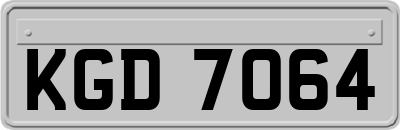 KGD 7064